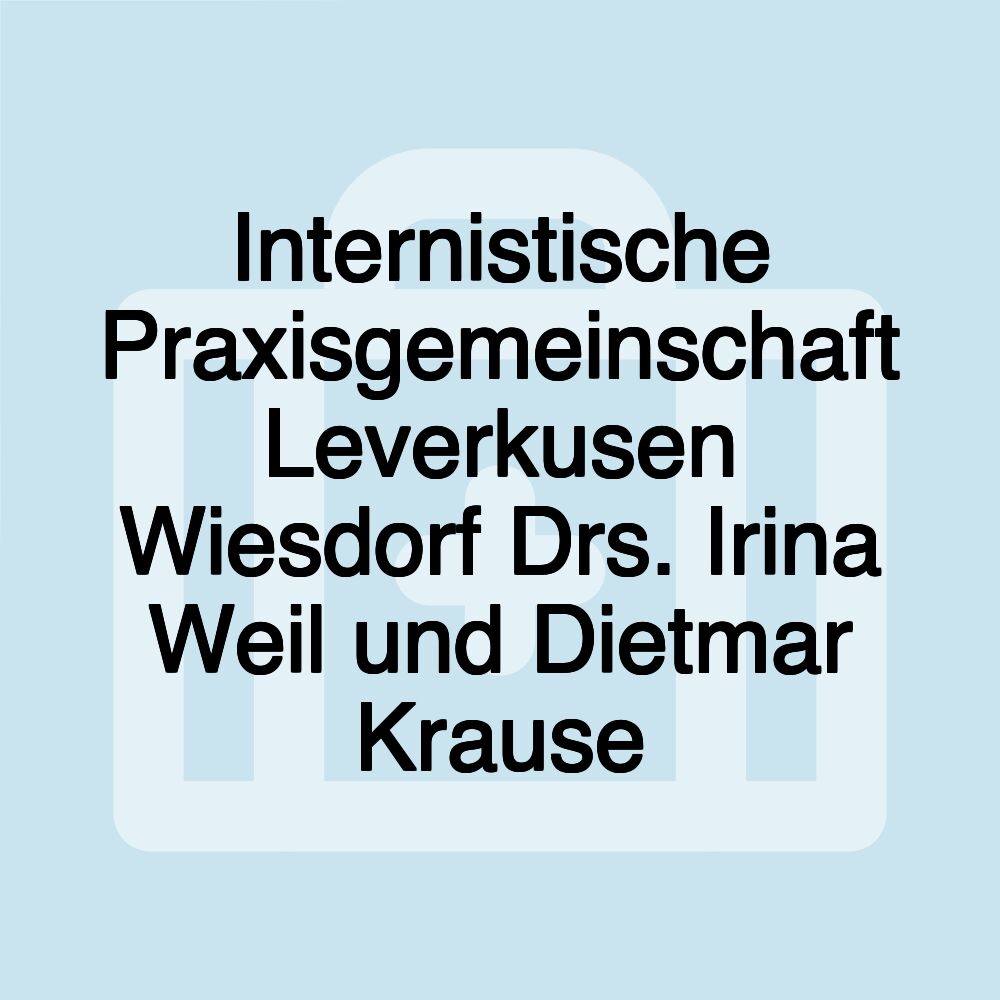 Internistische Praxisgemeinschaft Leverkusen Wiesdorf Drs. Irina Weil und Dietmar Krause